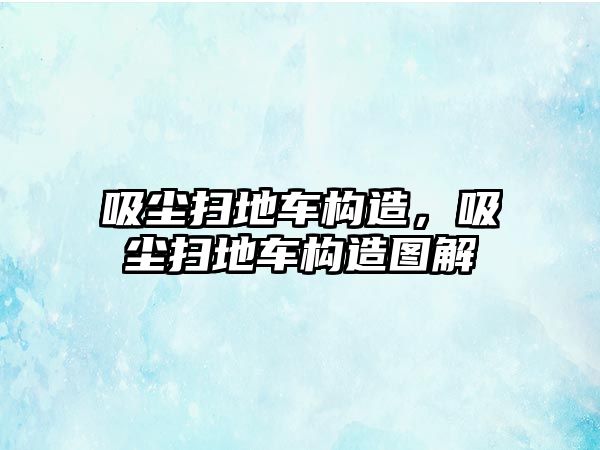 吸尘扫地车构造，吸尘扫地车构造图解